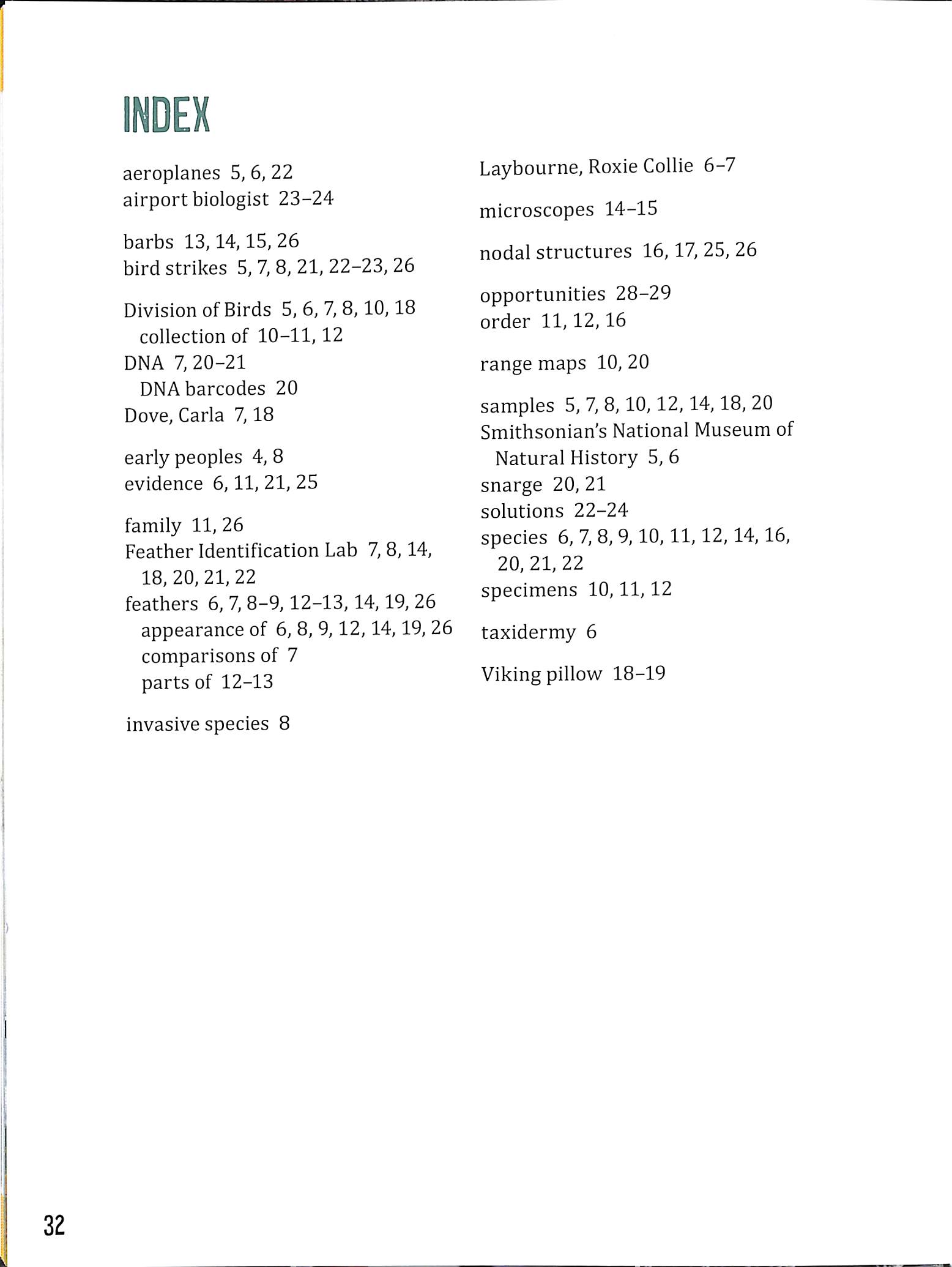 INDEX

aeroplanes 5, 6, 22
airport biologist 23–24

barbs 13, 14, 15, 26
bird strikes 5, 7, 8, 21, 22–23, 26

Division of Birds 5, 6, 7, 8, 10, 18
collection of 10–11, 12
DNA 7, 20–21
DNA barcodes 20
Dove, Carla 7, 18

early peoples 4, 8
evidence 6, 11, 21, 25

family 11, 26
Feather Identification Lab 7, 8, 14, 18, 20, 21, 22
feathers 6, 7, 8–9, 12–13, 14, 19, 26
appearance of 6, 8, 9, 12, 14, 19, 26
comparisons of 7
parts of 12–13

invasive species 8

Laybourne, Roxie Collie 6–7

microscopes 14–15

nodal structures 16, 17, 25, 26

opportunities 28–29
order 11, 12, 16

range maps 10, 20

samples 5, 7, 8, 10, 12, 14, 18, 20
Smithsonian's National Museum of Natural History 5, 6
snarge 20, 21
solutions 22–24
species 6, 7, 8, 9, 10, 11, 12, 14, 16, 20, 21, 22
specimens 10, 11, 12

taxidermy 6

Viking pillow 18–19

32